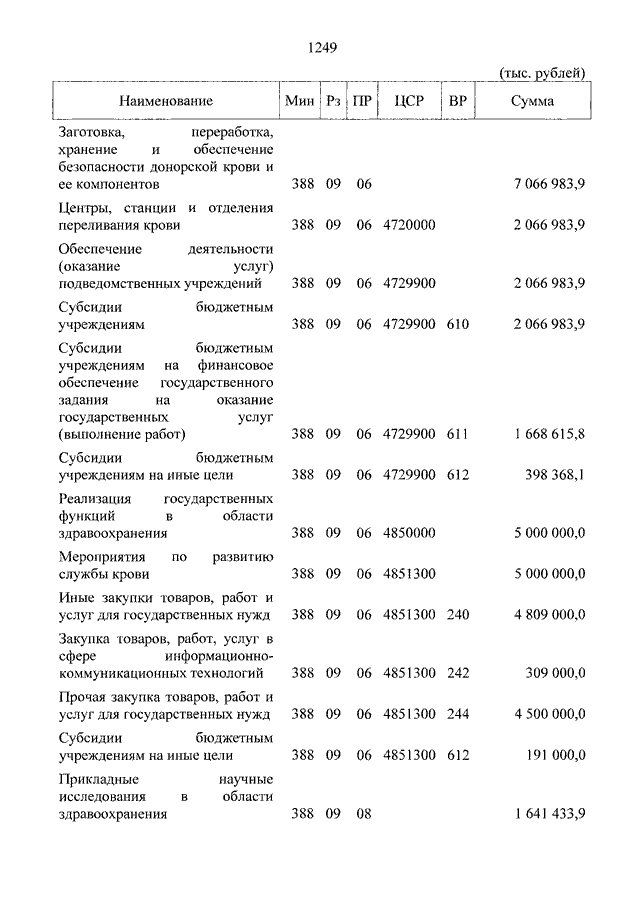 1249

(тыс. рублей)

| Наименование | Мин | Рз | ПР | ЦСР | ВР | Сумма |
|---|---|---|---|---|---|---|
| Заготовка, переработка, хранение и обеспечение безопасности донорской крови и ее компонентов | 388 | 09 | 06 | | | 7 066 983,9 |
| Центры, станции и отделения переливания крови | 388 | 09 | 06 | 4720000 | | 2 066 983,9 |
| Обеспечение деятельности (оказание услуг) подведомственных учреждений | 388 | 09 | 06 | 4729900 | | 2 066 983,9 |
| Субсидии бюджетным учреждениям | 388 | 09 | 06 | 4729900 | 610 | 2 066 983,9 |
| Субсидии бюджетным учреждениям на финансовое обеспечение государственного задания на оказание государственных услуг (выполнение работ) | 388 | 09 | 06 | 4729900 | 611 | 1 668 615,8 |
| Субсидии бюджетным учреждениям на иные цели | 388 | 09 | 06 | 4729900 | 612 | 398 368,1 |
| Реализация государственных функций в области здравоохранения | 388 | 09 | 06 | 4850000 | | 5 000 000,0 |
| Мероприятия по развитию службы крови | 388 | 09 | 06 | 4851300 | | 5 000 000,0 |
| Иные закупки товаров, работ и услуг для государственных нужд | 388 | 09 | 06 | 4851300 | 240 | 4 809 000,0 |
| Закупка товаров, работ, услуг в сфере информационно-коммуникационных технологий | 388 | 09 | 06 | 4851300 | 242 | 309 000,0 |
| Прочая закупка товаров, работ и услуг для государственных нужд | 388 | 09 | 06 | 4851300 | 244 | 4 500 000,0 |
| Субсидии бюджетным учреждениям на иные цели | 388 | 09 | 06 | 4851300 | 612 | 191 000,0 |
| Прикладные научные исследования в области здравоохранения | 388 | 09 | 08 | | | 1 641 433,9 |